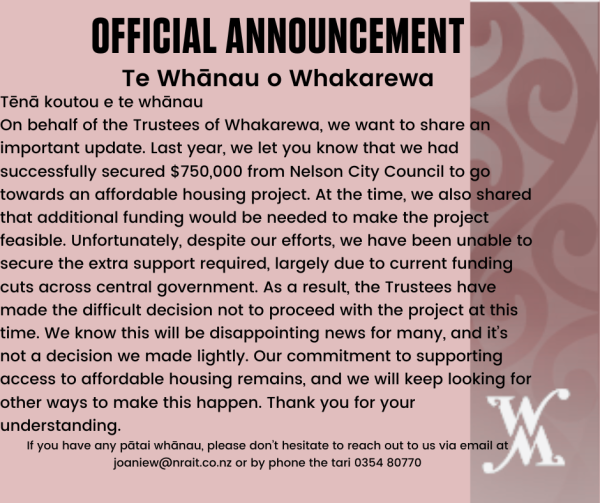 OFFICIAL ANNOUNCEMENT

Te Whānau o Whakarewa

Tēnā koutou e te whānau

On behalf of the Trustees of Whakarewa, we want to share an important update. Last year, we let you know that we had successfully secured $750,000 from Nelson City Council to go towards an affordable housing project. At the time, we also shared that additional funding would be needed to make the project feasible. Unfortunately, despite our efforts, we have been unable to secure the extra support required, largely due to current funding cuts across central government. As a result, the Trustees have made the difficult decision not to proceed with the project at this time. We know this will be disappointing news for many, and it's not a decision we made lightly. Our commitment to supporting access to affordable housing remains, and we will keep looking for other ways to make this happen. Thank you for your understanding.

If you have any pātai whānau, please don't hesitate to reach out to us via email at joaniew@nrait.co.nz or by phone the tari 0354 80770

WM